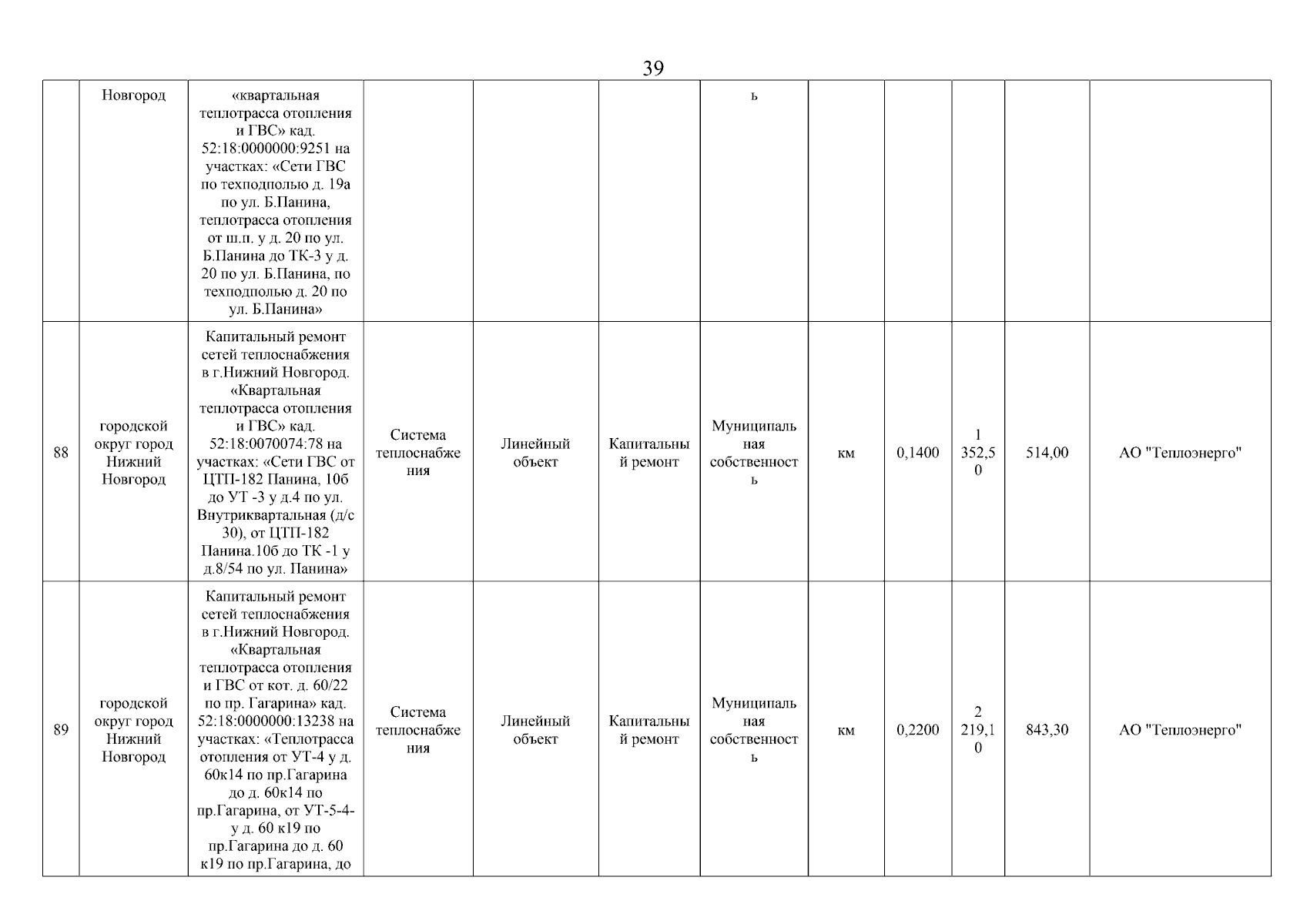 39

|  |  |  |  |  |  |  |  |  |  |  |  |
|---|---|---|---|---|---|---|---|---|---|---|---|
|  | Новгород | «квартальная теплотрасса отопления и ГВС» кад. 52:18:0000000:9251 на участках: «Сети ГВС по техподполью д. 19а по ул. Б.Панина, теплотрасса отопления от ш.п. у д. 20 по ул. Б.Панина до ТК-3 у д. 20 по ул. Б.Панина, по техподполью д. 20 по ул. Б.Панина» |  |  |  | ь |  |  |  |  |  |
| 88 | городской округ город Нижний Новгород | Капитальный ремонт сетей теплоснабжения в г.Нижний Новгород. «Квартальная теплотрасса отопления и ГВС» кад. 52:18:0070074:78 на участках: «Сети ГВС от ЦТП-182 Панина, 10б до УТ -3 у д.4 по ул. Внутриквартальная (д/с 30), от ЦТП-182 Панина.10б до ТК -1 у д.8/54 по ул. Панина» | Система теплоснабжения | Линейный объект | Капитальный ремонт | Муниципальная собственность | км | 0,1400 | 1 352,50 | 514,00 | АО "Теплоэнерго" |
| 89 | городской округ город Нижний Новгород | Капитальный ремонт сетей теплоснабжения в г.Нижний Новгород. «Квартальная теплотрасса отопления и ГВС от кот. д. 60/22 по пр. Гагарина» кад. 52:18:0000000:13238 на участках: «Теплотрасса отопления от УТ-4 у д. 60к14 по пр.Гагарина до д. 60к14 по пр.Гагарина, от УТ-5-4- у д. 60 к19 по пр.Гагарина до д. 60 к19 по пр.Гагарина, до | Система теплоснабжения | Линейный объект | Капитальный ремонт | Муниципальная собственность | км | 0,2200 | 2 219,10 | 843,30 | АО "Теплоэнерго" |